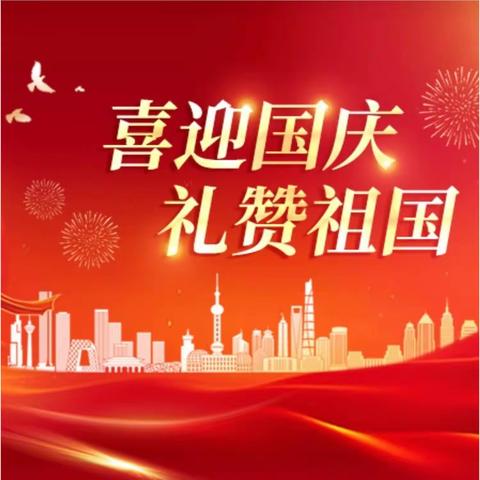 喜迎国庆
礼赞祖国